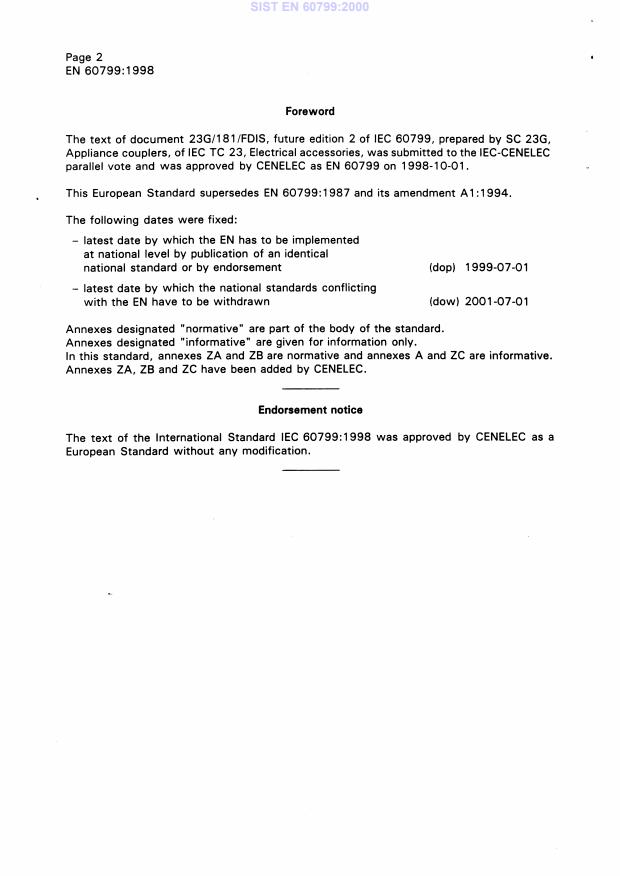 SIST EN 60799:2000

Page 2
EN 60799:1998

Foreword

The text of document 23G/181/FDIS, future edition 2 of IEC 60799, prepared by SC 23G, Appliance couplers, of IEC TC 23, Electrical accessories, was submitted to the IEC-CENELEC parallel vote and was approved by CENELEC as EN 60799 on 1998-10-01.

This European Standard supersedes EN 60799:1987 and its amendment A1:1994.

The following dates were fixed:

– latest date by which the EN has to be implemented at national level by publication of an identical national standard or by endorsement (dop) 1999-07-01

– latest date by which the national standards conflicting with the EN have to be withdrawn (dow) 2001-07-01

Annexes designated "normative" are part of the body of the standard.
Annexes designated "informative" are given for information only.
In this standard, annexes ZA and ZB are normative and annexes A and ZC are informative.
Annexes ZA, ZB and ZC have been added by CENELEC.

Endorsement notice

The text of the International Standard IEC 60799:1998 was approved by CENELEC as a European Standard without any modification.